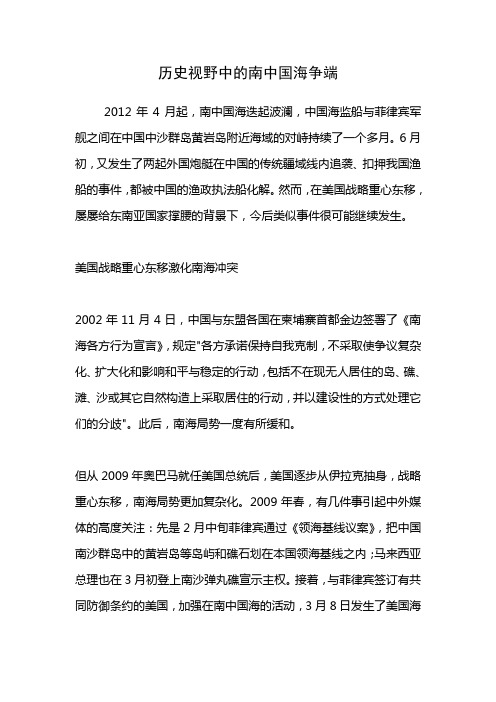 历史视野中的南中国海争端

2012 年 4 月起，南中国海迭起波澜，中国海监船与菲律宾军舰之间在中国中沙群岛黄岩岛附近海域的对峙持续了一个多月。6 月初，又发生了两起外国炮艇在中国的传统疆域线内追袭、扣押我国渔船的事件，都被中国的渔政执法船化解。然而，在美国战略重心东移，屡屡给东南亚国家撑腰的背景下，今后类似事件很可能继续发生。

美国战略重心东移激化南海冲突

2002 年 11 月 4 日，中国与东盟各国在柬埔寨首都金边签署了《南海各方行为宣言》，规定"各方承诺保持自我克制，不采取使争议复杂化、扩大化和影响和平与稳定的行动，包括不在现无人居住的岛、礁、滩、沙或其它自然构造上采取居住的行动，并以建设性的方式处理它们的分歧"。此后，南海局势一度有所缓和。

但从 2009 年奥巴马就任美国总统后，美国逐步从伊拉克抽身，战略重心东移，南海局势更加复杂化。2009 年春，有几件事引起中外媒体的高度关注：先是 2 月中旬菲律宾通过《领海基线议案》，把中国南沙群岛中的黄岩岛等岛屿和礁石划在本国领海基线之内；马来西亚总理也在 3 月初登上南沙弹丸礁宣示主权。接着，与菲律宾签订有共同防御条约的美国，加强在南中国海的活动，3 月 8 日发生了美国海